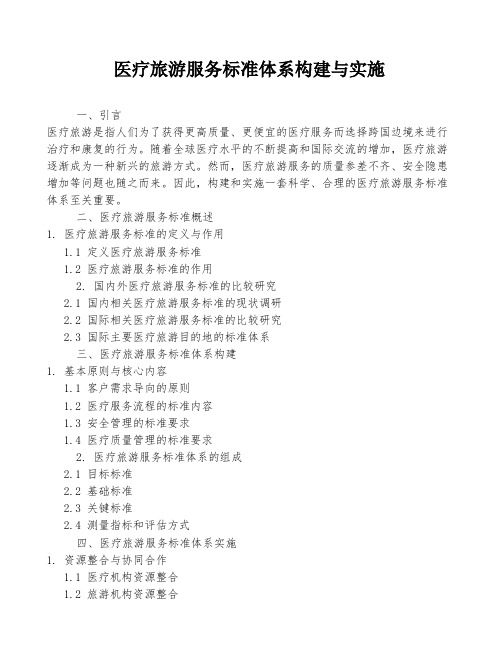 医疗旅游服务标准体系构建与实施

一、引言

医疗旅游是指人们为了获得更高质量、更便宜的医疗服务而选择跨国边境来进行治疗和康复的行为。随着全球医疗水平的不断提高和国际交流的增加，医疗旅游逐渐成为一种新兴的旅游方式。然而，医疗旅游服务的质量参差不齐、安全隐患增加等问题也随之而来。因此，构建和实施一套科学、合理的医疗旅游服务标准体系至关重要。

二、医疗旅游服务标准概述

1. 医疗旅游服务标准的定义与作用

1.1 定义医疗旅游服务标准

1.2 医疗旅游服务标准的作用

2. 国内外医疗旅游服务标准的比较研究

2.1 国内相关医疗旅游服务标准的现状调研

2.2 国际相关医疗旅游服务标准的比较研究

2.3 国际主要医疗旅游目的地的标准体系

三、医疗旅游服务标准体系构建

1. 基本原则与核心内容

1.1 客户需求导向的原则

1.2 医疗服务流程的标准内容

1.3 安全管理的标准要求

1.4 医疗质量管理的标准要求

2. 医疗旅游服务标准体系的组成

2.1 目标标准

2.2 基础标准

2.3 关键标准

2.4 测量指标和评估方式

四、医疗旅游服务标准体系实施

1. 资源整合与协同合作

1.1 医疗机构资源整合

1.2 旅游机构资源整合